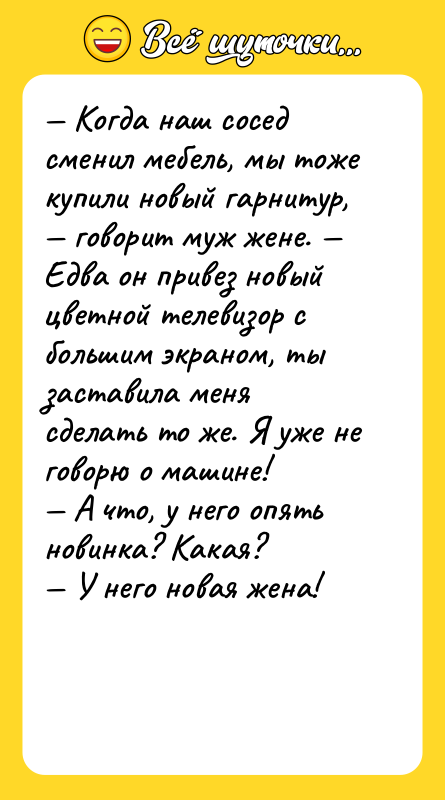 Всё шуточки...

— Когда наш сосед сменил мебель, мы тоже купили новый гарнитур, — говорит муж жене. — Едва он привез новый цветной телевизор с большим экраном, ты заставила меня сделать то же. Я уже не говорю о машине!
— А что, у него опять новинка? Какая?
— У него новая жена!